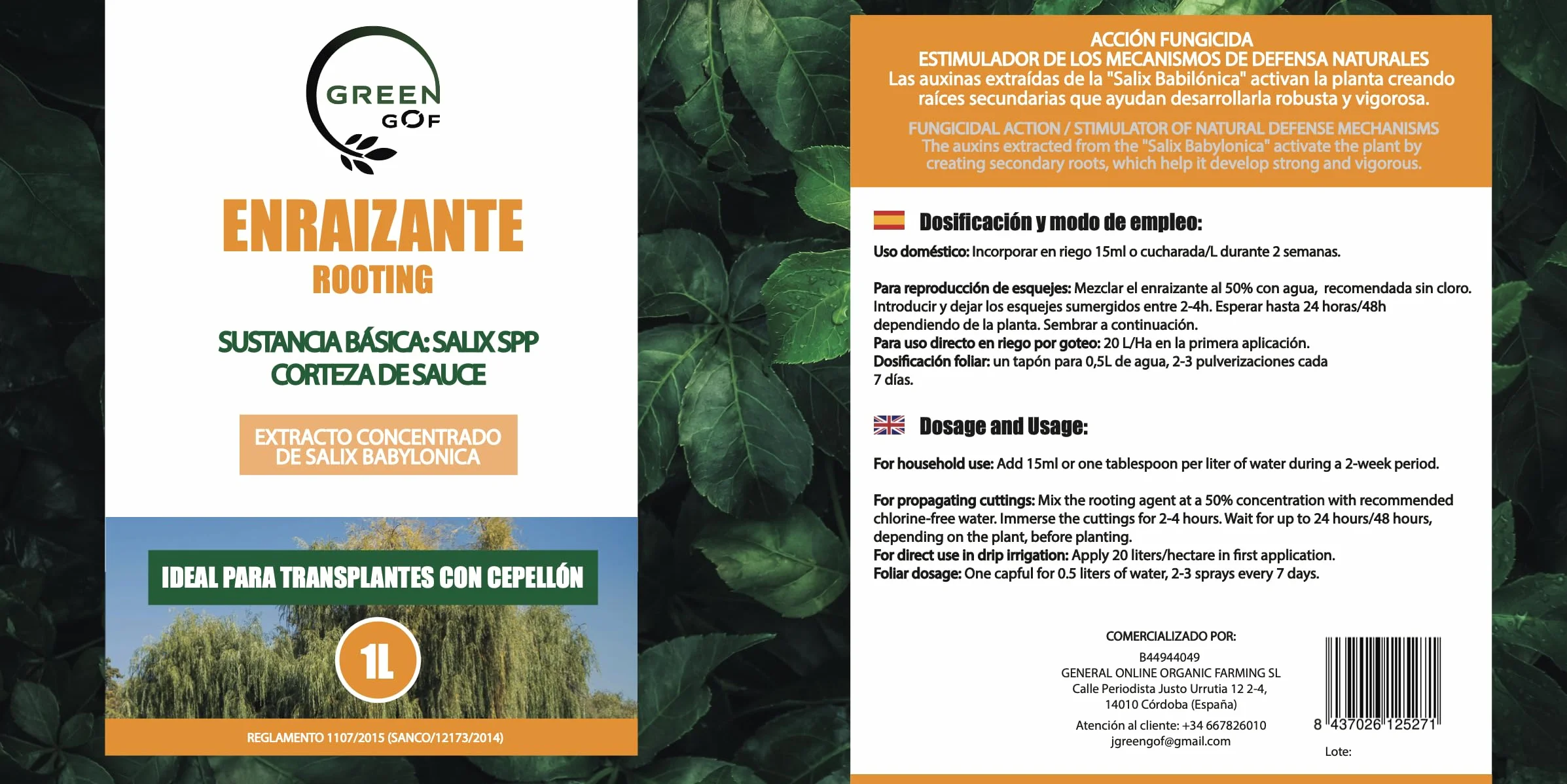 GREEN GOF

ENRAIZANTE
ROOTING

SUSTANCIA BÁSICA: SALIX SPP
CORTEZA DE SAUCE

EXTRACTO CONCENTRADO DE SALIX BABYLONICA

IDEAL PARA TRANSPLANTES CON CEPELLÓN

1L

REGLAMENTO 1107/2015 (SANCO/12173/2014)

ACCIÓN FUNGICIDA
ESTIMULADOR DE LOS MECANISMOS DE DEFENSA NATURALES
Las auxinas extraídas de la "Salix Babilónica" activan la planta creando raíces secundarias que ayudan desarrollarla robusta y vigorosa.

FUNGICIDAL ACTION / STIMULATOR OF NATURAL DEFENSE MECHANISMS
The auxins extracted from the "Salix Babylonica" activate the plant by creating secondary roots, which help it develop strong and vigorous.

Dosificación y modo de empleo:

Uso doméstico: Incorporar en riego 15ml o cucharada/L durante 2 semanas.

Para reproducción de esquejes: Mezclar el enraizante al 50% con agua, recomendada sin cloro. Introducir y dejar los esquejes sumergidos entre 2-4h. Esperar hasta 24 horas/48h dependiendo de la planta. Sembrar a continuación.
Para uso directo en riego por goteo: 20 L/Ha en la primera aplicación.
Dosificación foliar: un tapón para 0,5L de agua, 2-3 pulverizaciones cada 7 días.

Dosage and Usage:

For household use: Add 15ml or one tablespoon per liter of water during a 2-week period.

For propagating cuttings: Mix the rooting agent at a 50% concentration with recommended chlorine-free water. Immerse the cuttings for 2-4 hours. Wait for up to 24 hours/48 hours, depending on the plant, before planting.
For direct use in drip irrigation: Apply 20 liters/hectare in first application.
Foliar dosage: One capful for 0.5 liters of water, 2-3 sprays every 7 days.

COMERCIALIZADO POR:
B44944049
GENERAL ONLINE ORGANIC FARMING SL
Calle Periodista Justo Urrutia 12 2-4,
14010 Córdoba (España)
Atención al cliente: +34 667826010
jgreengof@gmail.com

8 437026 125271

Lote: